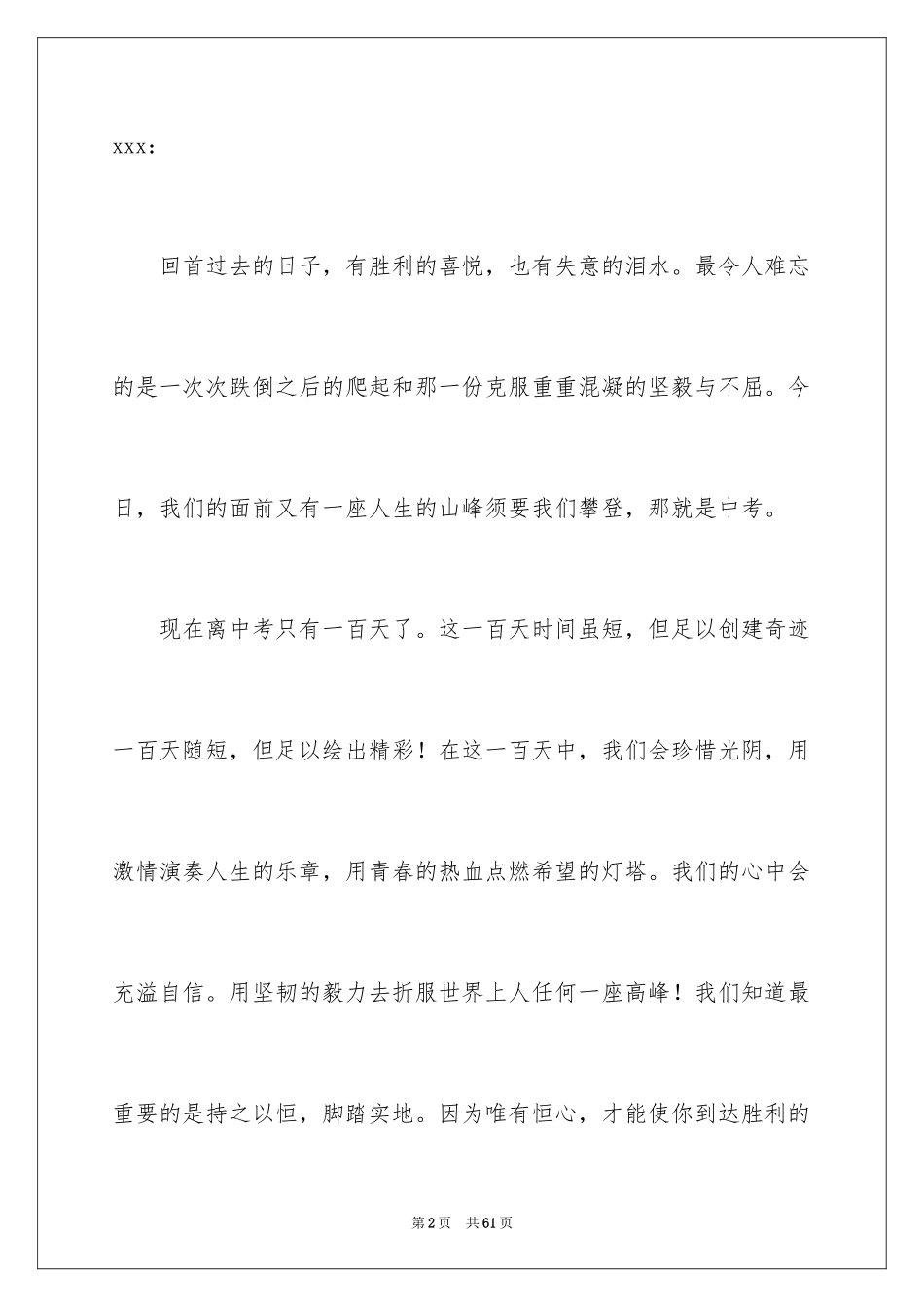 xxx:

回首过去的日子，有胜利的喜悦，也有失意的泪水。最令人难忘的是一次次跌倒之后的爬起和那一份克服重重混凝的坚毅与不屈。今日，我们的面前又有一座人生的山峰须要我们攀登，那就是中考。

现在离中考只有一百天了。这一百天时间虽短，但足以创建奇迹一百天随短，但足以绘出精彩！在这一百天中，我们会珍惜光阴，用激情演奏人生的乐章，用青春的热血点燃希望的灯塔。我们的心中会充溢自信。用坚韧的毅力去折服世界上人任何一座高峰！我们知道最重要的是持之以恒，脚踏实地。因为唯有恒心，才能使你到达胜利的

第2页 共61页